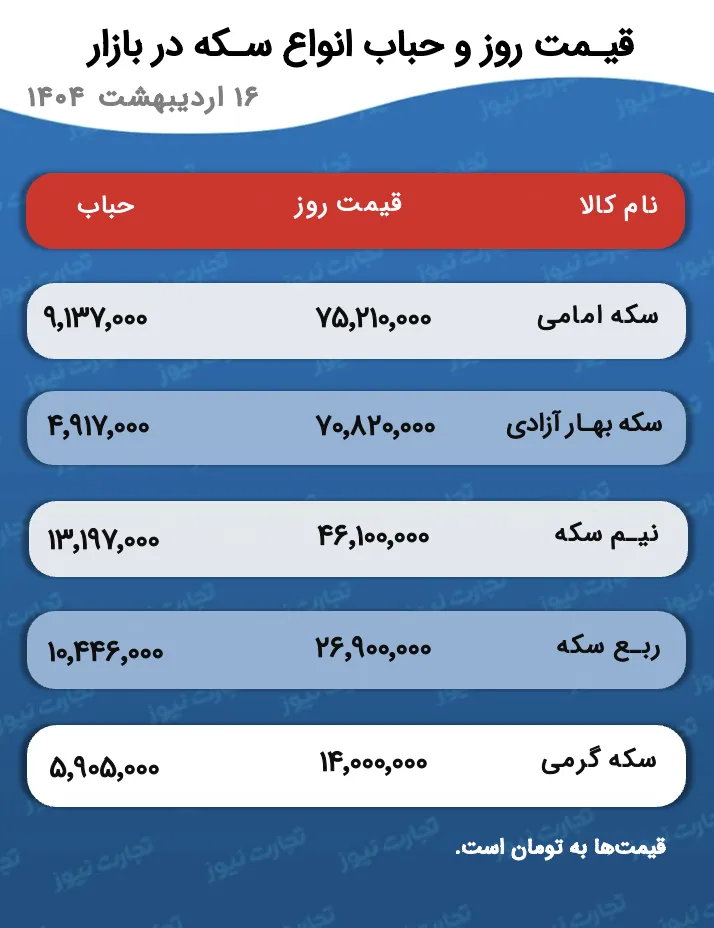 قیمت روز و حباب انواع سکه در بازار

۱۶ اردیبهشت ۱۴۰۴

| نام کالا | قیمت روز | حباب |
|---|---|---|
| سکه امامی | ۷۵,۲۱۰,۰۰۰ | ۹,۱۳۷,۰۰۰ |
| سکه بهار آزادی | ۷۰,۸۲۰,۰۰۰ | ۴,۹۱۷,۰۰۰ |
| نیم سکه | ۴۶,۱۰۰,۰۰۰ | ۱۳,۱۹۷,۰۰۰ |
| ربع سکه | ۲۶,۹۰۰,۰۰۰ | ۱۰,۴۴۶,۰۰۰ |
| سکه گرمی | ۱۴,۰۰۰,۰۰۰ | ۵,۹۰۵,۰۰۰ |

قیمت‌ها به تومان است.

تجارت نیوز